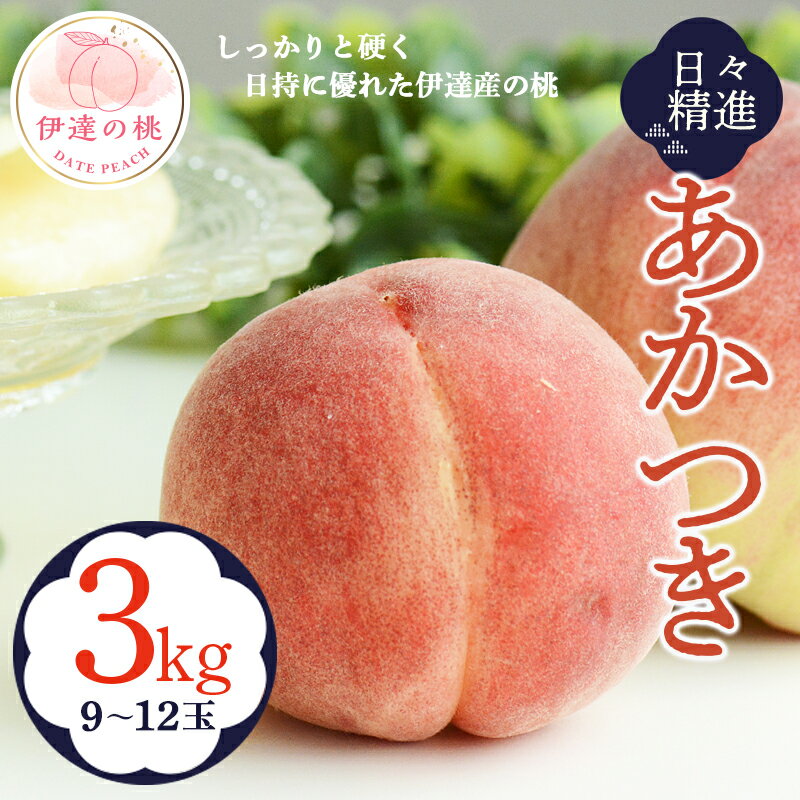 伊達の桃
DATE PEACH

しっかりと硬く
日持に優れた伊達産の桃

日々精進

あかつき

3kg
9~12玉